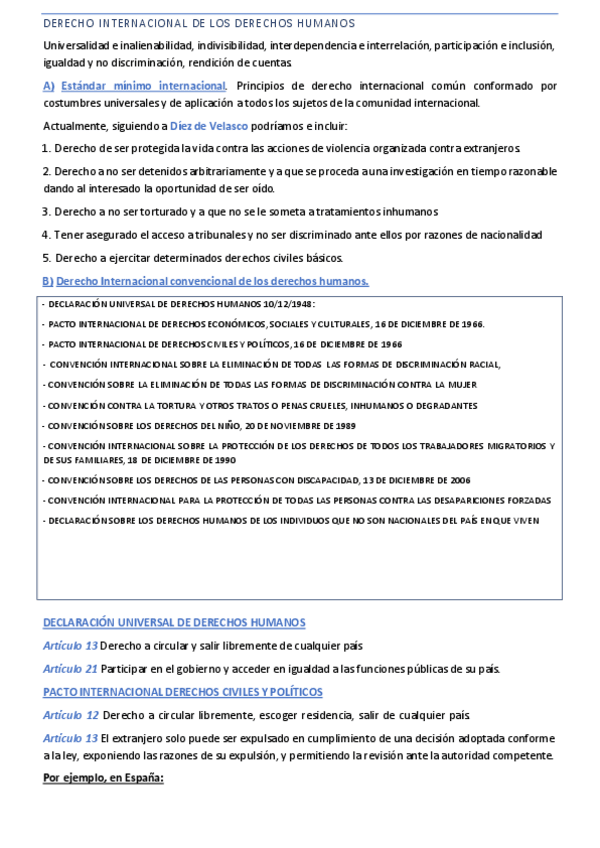 DERECHO INTERNACIONAL DE LOS DERECHOS HUMANOS

Universalidad e inalienabilidad, indivisibilidad, interdependencia e interrelación, participación e inclusión, igualdad y no discriminación, rendición de cuentas.

A) Estándar mínimo internacional. Principios de derecho internacional común conformado por costumbres universales y de aplicación a todos los sujetos de la comunidad internacional.

Actualmente, siguiendo a Díez de Velasco podríamos e incluir:

1. Derecho de ser protegida la vida contra las acciones de violencia organizada contra extranjeros.

2. Derecho a no ser detenidos arbitrariamente y a que se proceda a una investigación en tiempo razonable dando al interesado la oportunidad de ser oído.

3. Derecho a no ser torturado y a que no se le someta a tratamientos inhumanos

4. Tener asegurado el acceso a tribunales y no ser discriminado ante ellos por razones de nacionalidad

5. Derecho a ejercitar determinados derechos civiles básicos.

B) Derecho Internacional convencional de los derechos humanos.

- DECLARACIÓN UNIVERSAL DE DERECHOS HUMANOS 10/12/1948:

- PACTO INTERNACIONAL DE DERECHOS ECONÓMICOS, SOCIALES Y CULTURALES, 16 DE DICIEMBRE DE 1966.

- PACTO INTERNACIONAL DE DERECHOS CIVILES Y POLÍTICOS, 16 DE DICIEMBRE DE 1966

- CONVENCIÓN INTERNACIONAL SOBRE LA ELIMINACIÓN DE TODAS LAS FORMAS DE DISCRIMINACIÓN RACIAL,

- CONVENCIÓN SOBRE LA ELIMINACIÓN DE TODAS LAS FORMAS DE DISCRIMINACIÓN CONTRA LA MUJER

- CONVENCIÓN CONTRA LA TORTURA Y OTROS TRATOS O PENAS CRUELES, INHUMANOS O DEGRADANTES

- CONVENCIÓN SOBRE LOS DERECHOS DEL NIÑO, 20 DE NOVIEMBRE DE 1989

- CONVENCIÓN INTERNACIONAL SOBRE LA PROTECCIÓN DE LOS DERECHOS DE TODOS LOS TRABAJADORES MIGRATORIOS Y DE SUS FAMILIARES, 18 DE DICIEMBRE DE 1990

- CONVENCIÓN SOBRE LOS DERECHOS DE LAS PERSONAS CON DISCAPACIDAD, 13 DE DICIEMBRE DE 2006

- CONVENCIÓN INTERNACIONAL PARA LA PROTECCIÓN DE TODAS LAS PERSONAS CONTRA LAS DESAPARICIONES FORZADAS

- DECLARACIÓN SOBRE LOS DERECHOS HUMANOS DE LOS INDIVIDUOS QUE NO SON NACIONALES DEL PAÍS EN QUE VIVEN

DECLARACIÓN UNIVERSAL DE DERECHOS HUMANOS

Artículo 13 Derecho a circular y salir libremente de cualquier país

Artículo 21 Participar en el gobierno y acceder en igualdad a las funciones públicas de su país.

PACTO INTERNACIONAL DERECHOS CIVILES Y POLÍTICOS

Artículo 12 Derecho a circular libremente, escoger residencia, salir de cualquier país.

Artículo 13 El extranjero solo puede ser expulsado en cumplimiento de una decisión adoptada conforme a la ley, exponiendo las razones de su expulsión, y permitiendo la revisión ante la autoridad competente.

Por ejemplo, en España: